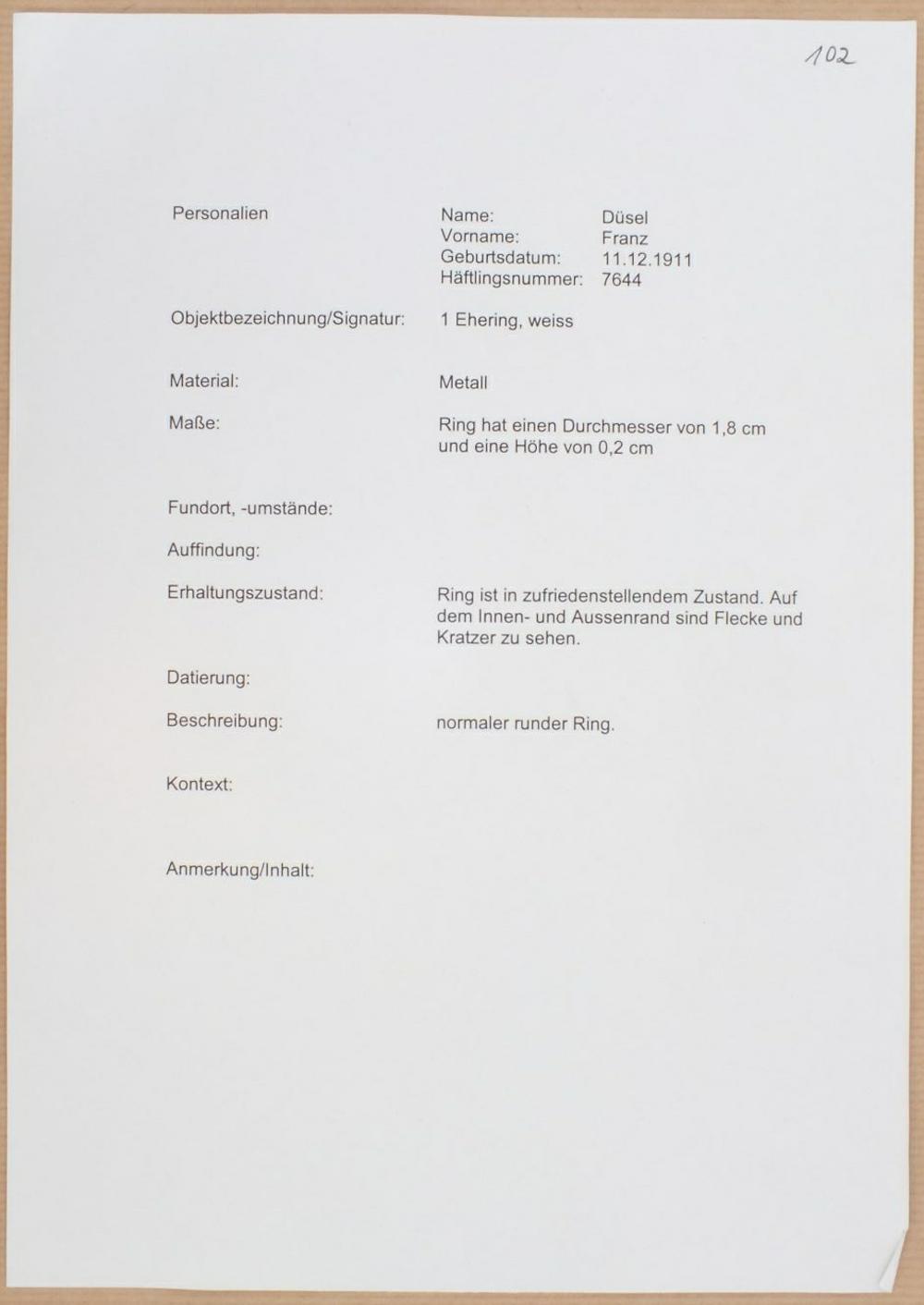 102

Personalien

Name: Düsel
Vorname: Franz
Geburtsdatum: 11.12.1911
Häftlingsnummer: 7644

Objektbezeichnung/Signatur: 1 Ehering, weiss

Material: Metall

Maße: Ring hat einen Durchmesser von 1,8 cm und eine Höhe von 0,2 cm

Fundort, -umstände:

Auffindung:

Erhaltungszustand: Ring ist in zufriedenstellendem Zustand. Auf dem Innen- und Aussenrand sind Flecke und Kratzer zu sehen.

Datierung:

Beschreibung: normaler runder Ring.

Kontext:

Anmerkung/Inhalt: